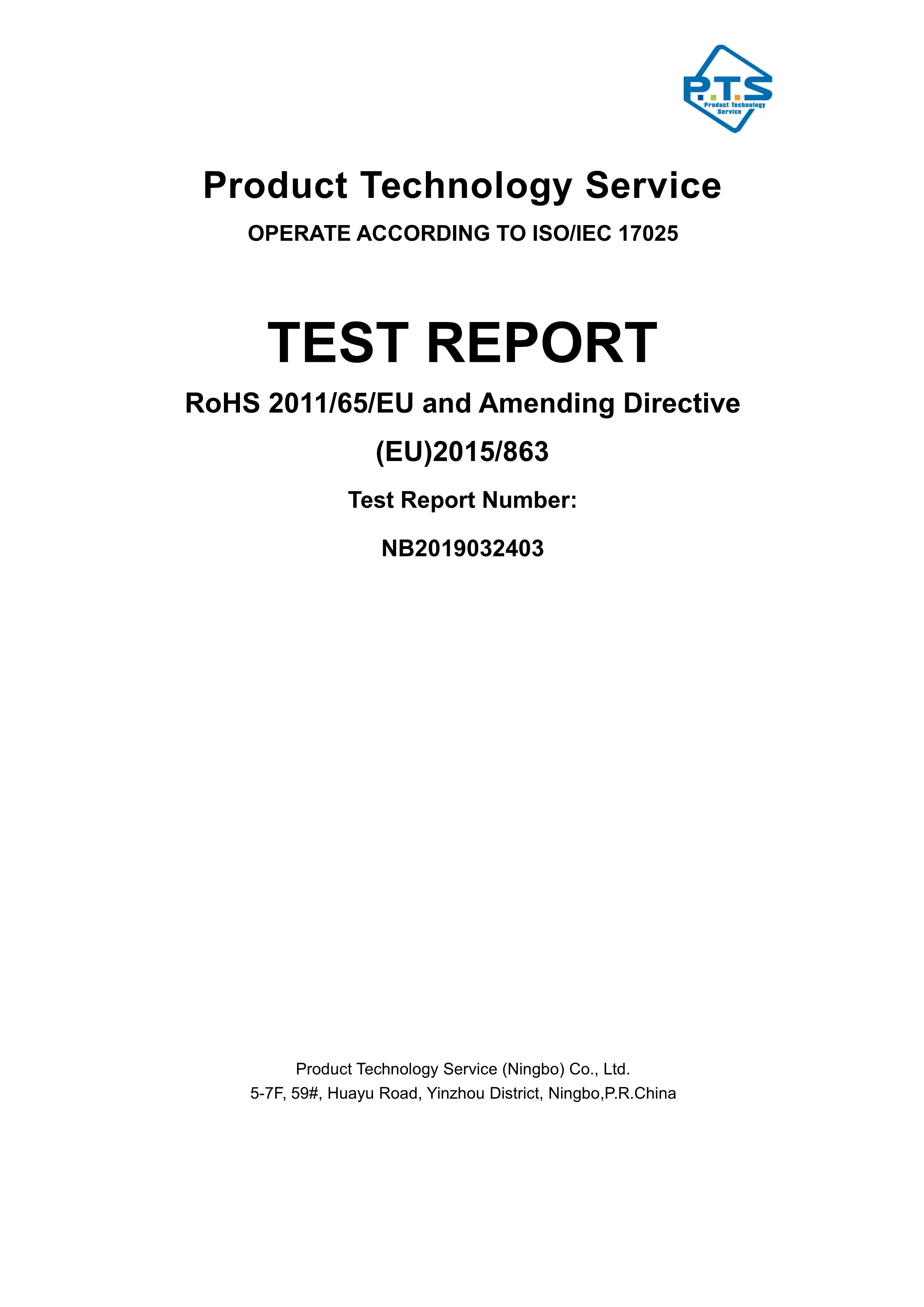 P.T.S
Product Technology Service

Product Technology Service

OPERATE ACCORDING TO ISO/IEC 17025

TEST REPORT

RoHS 2011/65/EU and Amending Directive (EU)2015/863

Test Report Number:

NB2019032403

Product Technology Service (Ningbo) Co., Ltd.
5-7F, 59#, Huayu Road, Yinzhou District, Ningbo,P.R.China